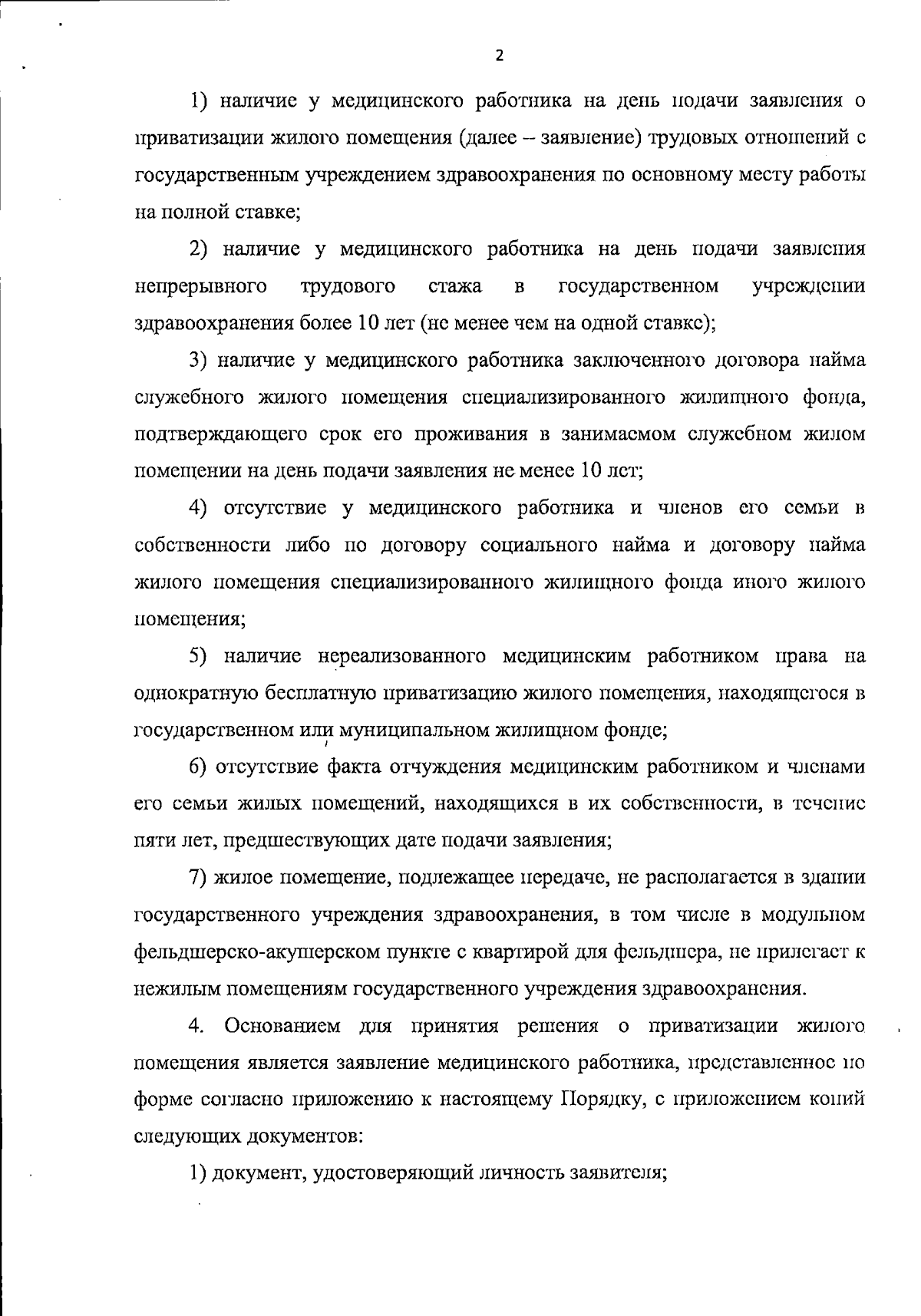 2

1) наличие у медицинского работника на день подачи заявления о приватизации жилого помещения (далее – заявление) трудовых отношений с государственным учреждением здравоохранения по основному месту работы на полной ставке;

2) наличие у медицинского работника на день подачи заявления непрерывного трудового стажа в государственном учреждении здравоохранения более 10 лет (не менее чем на одной ставке);

3) наличие у медицинского работника заключенного договора найма служебного жилого помещения специализированного жилищного фонда, подтверждающего срок его проживания в занимаемом служебном жилом помещении на день подачи заявления не менее 10 лет;

4) отсутствие у медицинского работника и членов его семьи в собственности либо по договору социального найма и договору найма жилого помещения специализированного жилищного фонда иного жилого помещения;

5) наличие нереализованного медицинским работником права на однократную бесплатную приватизацию жилого помещения, находящегося в государственном или муниципальном жилищном фонде;

6) отсутствие факта отчуждения медицинским работником и членами его семьи жилых помещений, находящихся в их собственности, в течение пяти лет, предшествующих дате подачи заявления;

7) жилое помещение, подлежащее передаче, не располагается в здании государственного учреждения здравоохранения, в том числе в модульном фельдшерско-акушерском пункте с квартирой для фельдшера, не прилегает к нежилым помещениям государственного учреждения здравоохранения.

4. Основанием для принятия решения о приватизации жилого помещения является заявление медицинского работника, представленное по форме согласно приложению к настоящему Порядку, с приложением копий следующих документов:

1) документ, удостоверяющий личность заявителя;